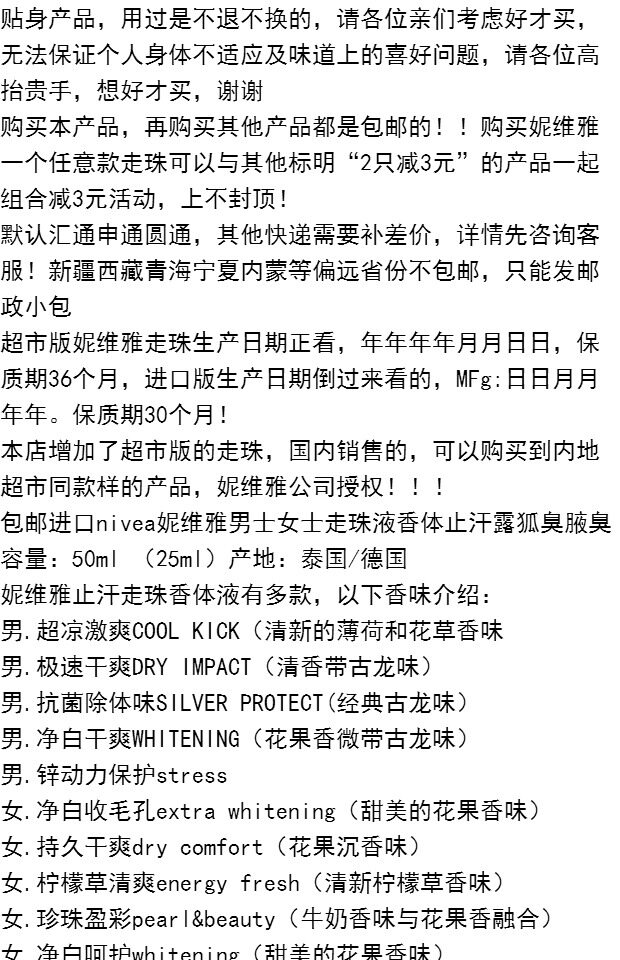 贴身产品，用过是不退不换的，请各位亲们考虑好才买，无法保证个人身体不适应及味道上的喜好问题，请各位高抬贵手，想好才买，谢谢

购买本产品，再购买其他产品都是包邮的！！购买妮维雅一个任意款走珠可以与其他标明“2只减3元”的产品一起组合减3元活动，上不封顶！

默认汇通申通圆通，其他快递需要补差价，详情先咨询客服！新疆西藏青海宁夏内蒙等偏远省份不包邮，只能发邮政小包

超市版妮维雅走珠生产日期正看，年年年年月月日日，保质期36个月，进口版生产日期倒过来看的，MFg:日日月月年年。保质期30个月！

本店增加了超市版的走珠，国内销售的，可以购买到内地超市同款样的产品，妮维雅公司授权！！！

包邮进口nivea妮维雅男士女士走珠液香体止汗露狐臭腋臭

容量：50ml （25ml）产地：泰国/德国

妮维雅止汗走珠香体液有多款，以下香味介绍：

男.超凉激爽COOL KICK（清新的薄荷和花草香味

男.极速干爽DRY IMPACT（清香带古龙味）

男.抗菌除体味SILVER PROTECT(经典古龙味）

男.净白干爽WHITENING（花果香微带古龙味）

男.锌动力保护stress

女.净白收毛孔extra whitening（甜美的花果香味）

女.持久干爽dry comfort（花果沉香味）

女.柠檬草清爽energy fresh（清新柠檬草香味）

女.珍珠盈彩pearl&beauty（牛奶香味与花果香融合）

女.净白呵护whitening（甜美的花果香味）